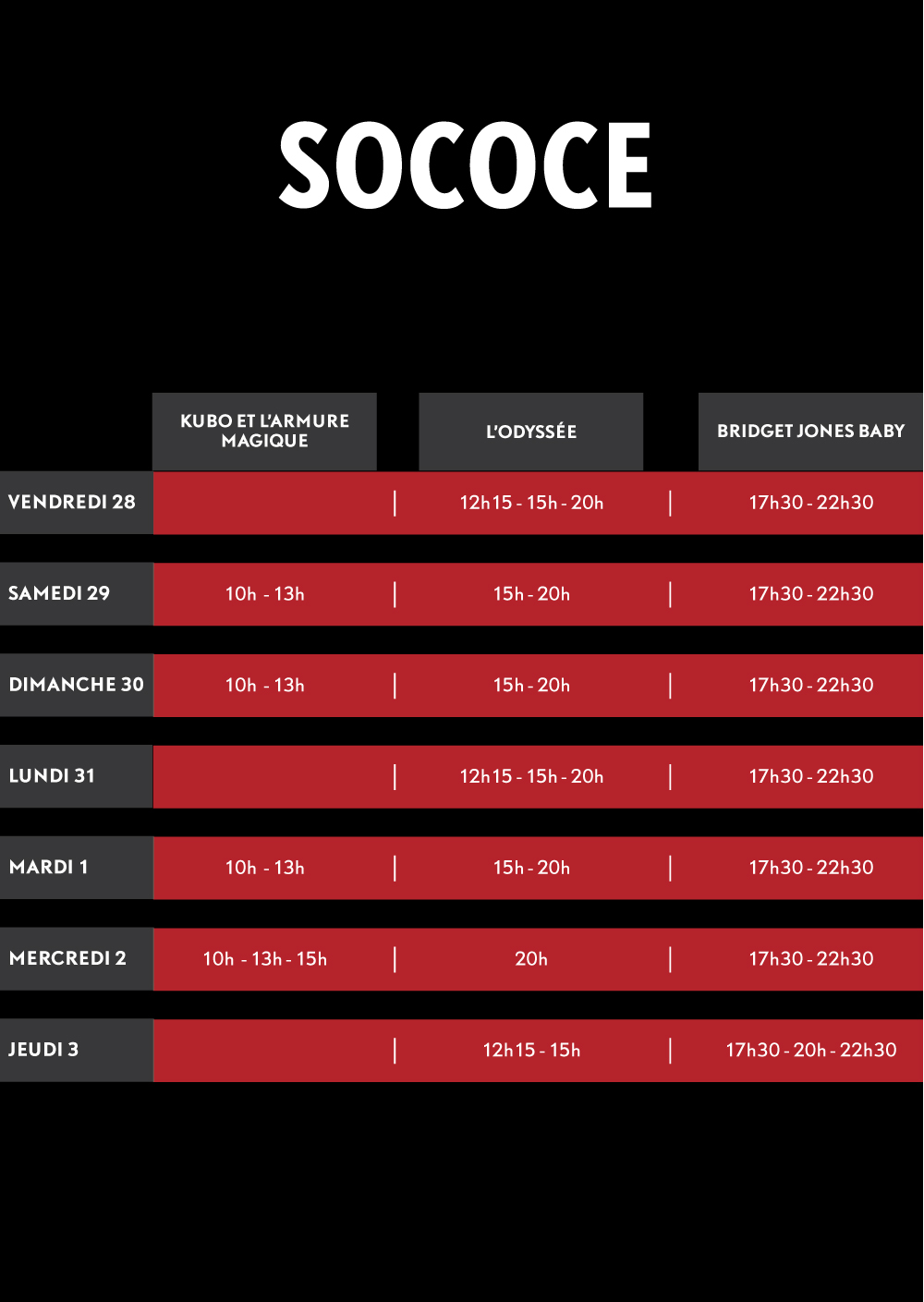 SOCOCE

| | KUBO ET L'ARMURE MAGIQUE | L'ODYSSÉE | BRIDGET JONES BABY |
|---|---|---|---|
| VENDREDI 28 | | 12h15 - 15h - 20h | 17h30 - 22h30 |
| SAMEDI 29 | 10h - 13h | 15h - 20h | 17h30 - 22h30 |
| DIMANCHE 30 | 10h - 13h | 15h - 20h | 17h30 - 22h30 |
| LUNDI 31 | | 12h15 - 15h - 20h | 17h30 - 22h30 |
| MARDI 1 | 10h - 13h | 15h - 20h | 17h30 - 22h30 |
| MERCREDI 2 | 10h - 13h - 15h | 20h | 17h30 - 22h30 |
| JEUDI 3 | | 12h15 - 15h | 17h30 - 20h - 22h30 |